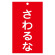 さわるな